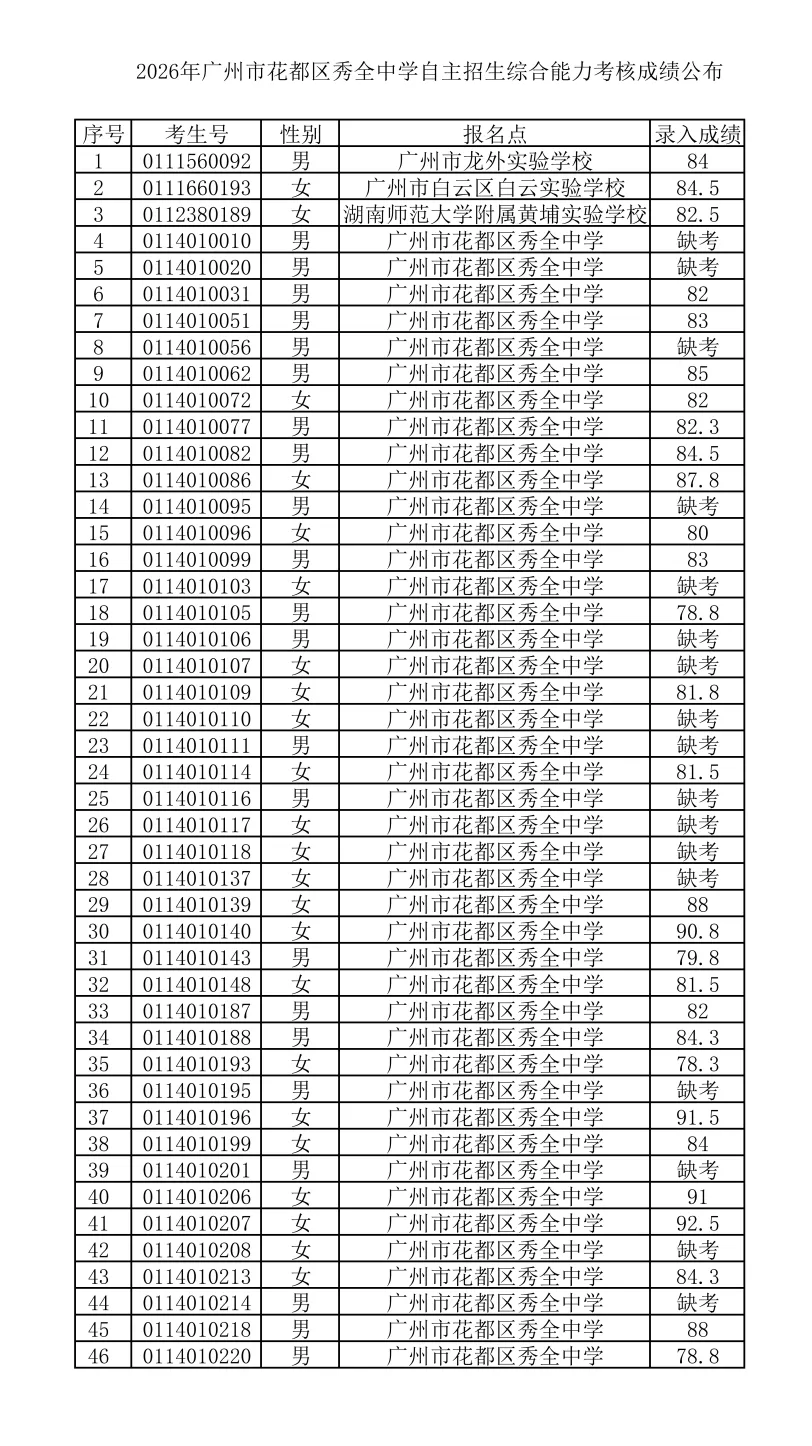 2026年广州市花都区秀全中学自主招生综合能力考核成绩公布

| 序号 | 考生号 | 性别 | 报名点 | 录入成绩 |
|---|---|---|---|---|
| 1 | 0111560092 | 男 | 广州市龙外实验学校 | 84 |
| 2 | 0111660193 | 女 | 广州市白云区白云实验学校 | 84.5 |
| 3 | 0112380189 | 女 | 湖南师范大学附属黄埔实验学校 | 82.5 |
| 4 | 0114010010 | 男 | 广州市花都区秀全中学 | 缺考 |
| 5 | 0114010020 | 男 | 广州市花都区秀全中学 | 缺考 |
| 6 | 0114010031 | 男 | 广州市花都区秀全中学 | 82 |
| 7 | 0114010051 | 男 | 广州市花都区秀全中学 | 83 |
| 8 | 0114010056 | 男 | 广州市花都区秀全中学 | 缺考 |
| 9 | 0114010062 | 男 | 广州市花都区秀全中学 | 85 |
| 10 | 0114010072 | 女 | 广州市花都区秀全中学 | 82 |
| 11 | 0114010077 | 男 | 广州市花都区秀全中学 | 82.3 |
| 12 | 0114010082 | 男 | 广州市花都区秀全中学 | 84.5 |
| 13 | 0114010086 | 女 | 广州市花都区秀全中学 | 87.8 |
| 14 | 0114010095 | 男 | 广州市花都区秀全中学 | 缺考 |
| 15 | 0114010096 | 女 | 广州市花都区秀全中学 | 80 |
| 16 | 0114010099 | 男 | 广州市花都区秀全中学 | 83 |
| 17 | 0114010103 | 女 | 广州市花都区秀全中学 | 缺考 |
| 18 | 0114010105 | 男 | 广州市花都区秀全中学 | 78.8 |
| 19 | 0114010106 | 男 | 广州市花都区秀全中学 | 缺考 |
| 20 | 0114010107 | 女 | 广州市花都区秀全中学 | 缺考 |
| 21 | 0114010109 | 女 | 广州市花都区秀全中学 | 81.8 |
| 22 | 0114010110 | 女 | 广州市花都区秀全中学 | 缺考 |
| 23 | 0114010111 | 男 | 广州市花都区秀全中学 | 缺考 |
| 24 | 0114010114 | 女 | 广州市花都区秀全中学 | 81.5 |
| 25 | 0114010116 | 男 | 广州市花都区秀全中学 | 缺考 |
| 26 | 0114010117 | 女 | 广州市花都区秀全中学 | 缺考 |
| 27 | 0114010118 | 女 | 广州市花都区秀全中学 | 缺考 |
| 28 | 0114010137 | 女 | 广州市花都区秀全中学 | 缺考 |
| 29 | 0114010139 | 女 | 广州市花都区秀全中学 | 88 |
| 30 | 0114010140 | 女 | 广州市花都区秀全中学 | 90.8 |
| 31 | 0114010143 | 男 | 广州市花都区秀全中学 | 79.8 |
| 32 | 0114010148 | 女 | 广州市花都区秀全中学 | 81.5 |
| 33 | 0114010187 | 男 | 广州市花都区秀全中学 | 82 |
| 34 | 0114010188 | 男 | 广州市花都区秀全中学 | 84.3 |
| 35 | 0114010193 | 女 | 广州市花都区秀全中学 | 78.3 |
| 36 | 0114010195 | 男 | 广州市花都区秀全中学 | 缺考 |
| 37 | 0114010196 | 女 | 广州市花都区秀全中学 | 91.5 |
| 38 | 0114010199 | 女 | 广州市花都区秀全中学 | 84 |
| 39 | 0114010201 | 男 | 广州市花都区秀全中学 | 缺考 |
| 40 | 0114010206 | 女 | 广州市花都区秀全中学 | 91 |
| 41 | 0114010207 | 女 | 广州市花都区秀全中学 | 92.5 |
| 42 | 0114010208 | 女 | 广州市花都区秀全中学 | 缺考 |
| 43 | 0114010213 | 女 | 广州市花都区秀全中学 | 84.3 |
| 44 | 0114010214 | 男 | 广州市花都区秀全中学 | 缺考 |
| 45 | 0114010218 | 男 | 广州市花都区秀全中学 | 88 |
| 46 | 0114010220 | 男 | 广州市花都区秀全中学 | 78.8 |